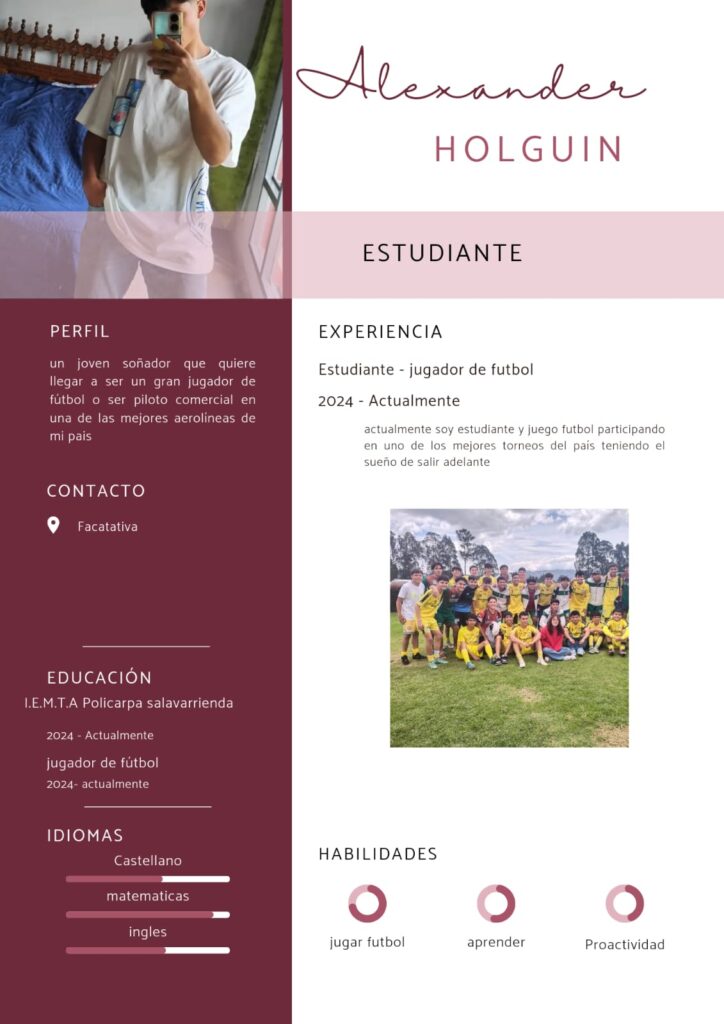 Alexander

HOLGUIN

ESTUDIANTE

PERFIL

un joven soñador que quiere llegar a ser un gran jugador de fútbol o ser piloto comercial en una de las mejores aerolíneas de mi país

CONTACTO

Facatativa

EDUCACIÓN

I.E.M.T.A Policarpa salavarrienda

2024 - Actualmente

jugador de fútbol

2024- actualmente

IDIOMAS

Castellano

matematicas

ingles

EXPERIENCIA

Estudiante - jugador de futbol

2024 - Actualmente

actualmente soy estudiante y juego futbol participando en uno de los mejores torneos del país teniendo el sueño de salir adelante

HABILIDADES

jugar futbol

aprender

Proactividad